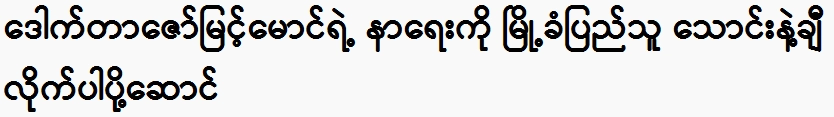 ဒေါက်တာဇော်မြင့်မောင်ရဲ့ နာရေးကို မြို့ခံပြည်သူ သောင်းနဲ့ချီ လိုက်ပါပို့ဆောင်